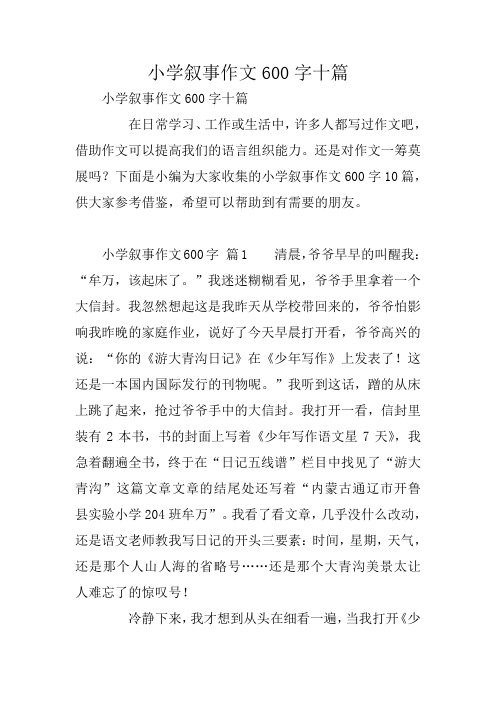 小学叙事作文 600 字十篇

小学叙事作文 600 字十篇

在日常学习、工作或生活中，许多人都写过作文吧，借助作文可以提高我们的语言组织能力。还是对作文一筹莫展吗？下面是小编为大家收集的小学叙事作文 600 字 10 篇，供大家参考借鉴，希望可以帮助到有需要的朋友。

小学叙事作文 600 字 篇 1　　清晨，爷爷早早的叫醒我：“牟万，该起床了。”我迷迷糊糊看见，爷爷手里拿着一个大信封。我忽然想起这是我昨天从学校带回来的，爷爷怕影响我昨晚的家庭作业，说好了今天早晨打开看，爷爷高兴的说：“你的《游大青沟日记》在《少年写作》上发表了！这还是一本国内国际发行的刊物呢。”我听到这话，蹭的从床上跳了起来，抢过爷爷手中的大信封。我打开一看，信封里装有 2 本书，书的封面上写着《少年写作语文星 7 天》，我急着翻遍全书，终于在“日记五线谱”栏目中找见了“游大青沟”这篇文章文章的结尾处还写着“内蒙古通辽市开鲁县实验小学 204 班牟万”。我看了看文章，几乎没什么改动，还是语文老师教我写日记的开头三要素：时间，星期，天气，还是那个人山人海的省略号……还是那个大青沟美景太让人难忘了的惊叹号！

冷静下来，我才想到从头在细看一遍，当我打开《少